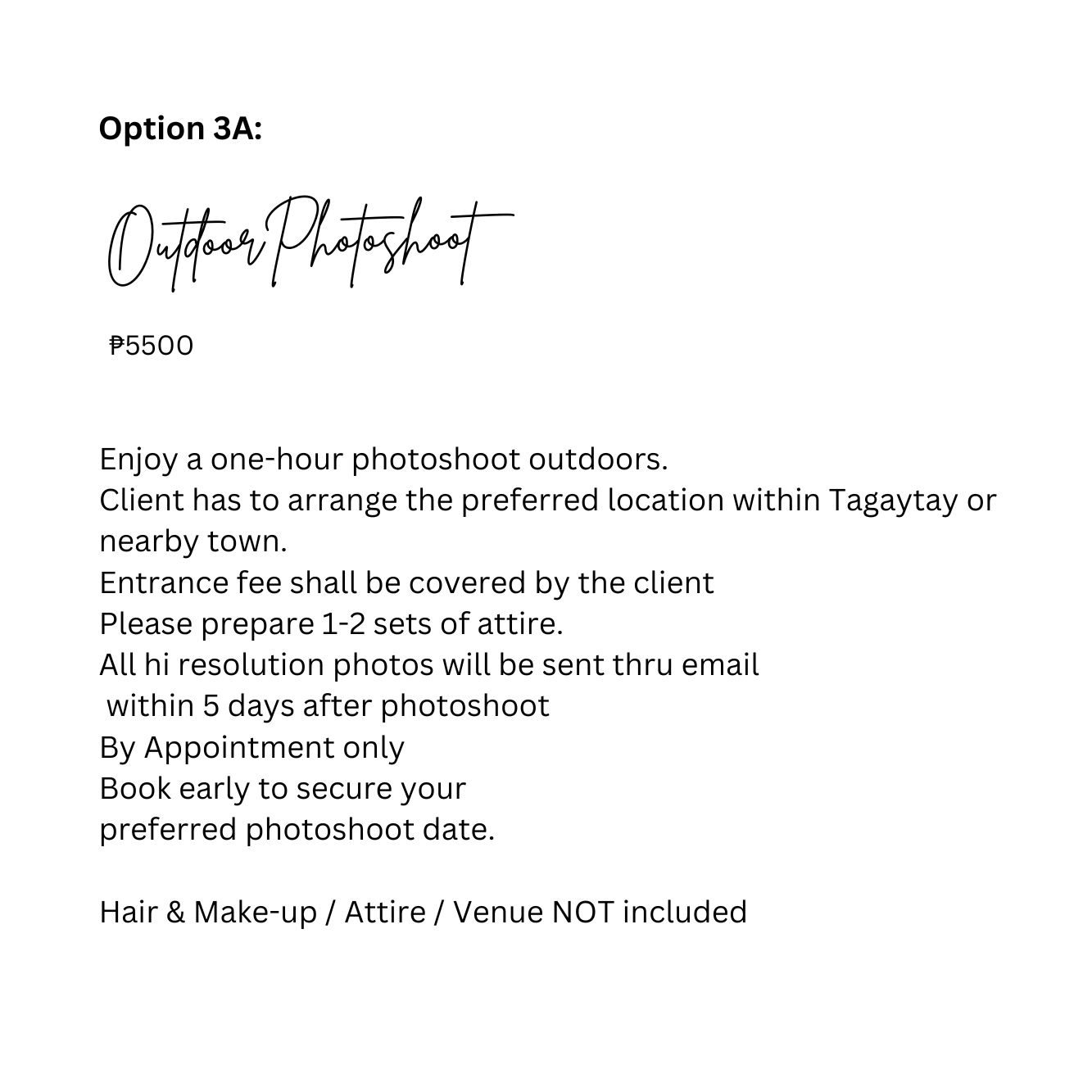 Option 3A:

Outdoor Photoshoot

₱5500

Enjoy a one-hour photoshoot outdoors.
Client has to arrange the preferred location within Tagaytay or nearby town.
Entrance fee shall be covered by the client
Please prepare 1-2 sets of attire.
All hi resolution photos will be sent thru email
within 5 days after photoshoot
By Appointment only
Book early to secure your
preferred photoshoot date.

Hair & Make-up / Attire / Venue NOT included